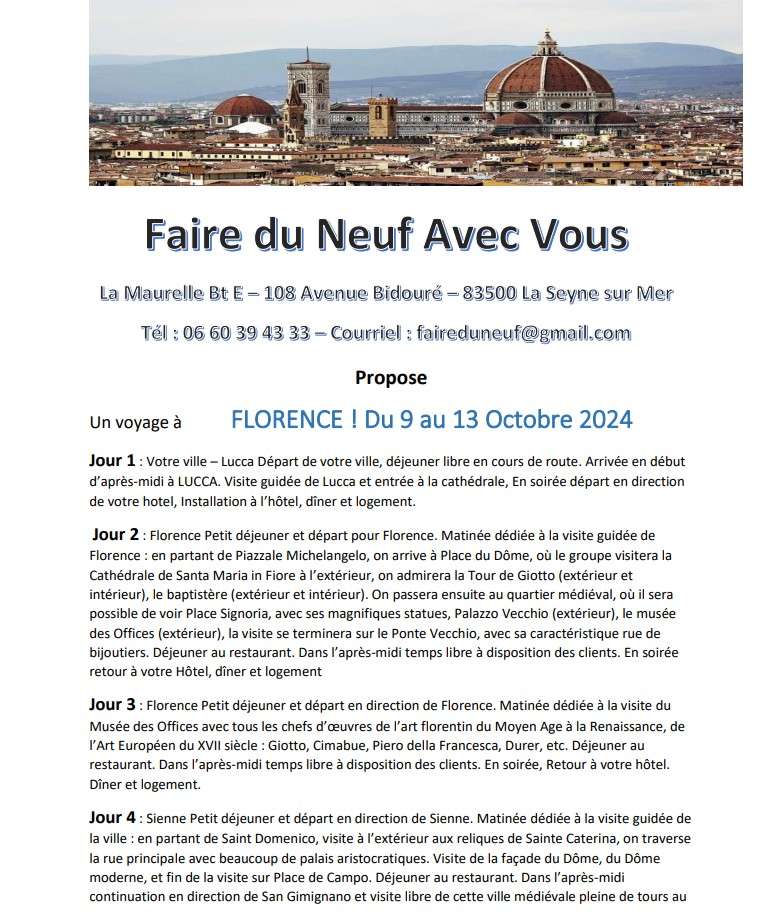 Faire du Neuf Avec Vous

La Maurelle Bt E – 108 Avenue Bidouré – 83500 La Seyne sur Mer

Tél : 06 60 39 43 33 – Courriel : faireduneuf@gmail.com

Propose

Un voyage à FLORENCE ! Du 9 au 13 Octobre 2024

Jour 1 : Votre ville – Lucca Départ de votre ville, déjeuner libre en cours de route. Arrivée en début d'après-midi à LUCCA. Visite guidée de Lucca et entrée à la cathédrale, En soirée départ en direction de votre hotel, Installation à l'hôtel, dîner et logement.

Jour 2 : Florence Petit déjeuner et départ pour Florence. Matinée dédiée à la visite guidée de Florence : en partant de Piazzale Michelangelo, on arrive à Place du Dôme, où le groupe visitera la Cathédrale de Santa Maria in Fiore à l'extérieur, on admirera la Tour de Giotto (extérieur et intérieur), le baptistère (extérieur et intérieur). On passera ensuite au quartier médiéval, où il sera possible de voir Place Signoria, avec ses magnifiques statues, Palazzo Vecchio (extérieur), le musée des Offices (extérieur), la visite se terminera sur le Ponte Vecchio, avec sa caractéristique rue de bijoutiers. Déjeuner au restaurant. Dans l'après-midi temps libre à disposition des clients. En soirée retour à votre Hôtel, dîner et logement

Jour 3 : Florence Petit déjeuner et départ en direction de Florence. Matinée dédiée à la visite du Musée des Offices avec tous les chefs d'œuvres de l'art florentin du Moyen Age à la Renaissance, de l'Art Européen du XVII siècle : Giotto, Cimabue, Piero della Francesca, Durer, etc. Déjeuner au restaurant. Dans l'après-midi temps libre à disposition des clients. En soirée, Retour à votre hôtel. Dîner et logement.

Jour 4 : Sienne Petit déjeuner et départ en direction de Sienne. Matinée dédiée à la visite guidée de la ville : en partant de Saint Domenico, visite à l'extérieur aux reliques de Sainte Caterina, on traverse la rue principale avec beaucoup de palais aristocratiques. Visite de la façade du Dôme, du Dôme moderne, et fin de la visite sur Place de Campo. Déjeuner au restaurant. Dans l'après-midi continuation en direction de San Gimignano et visite libre de cette ville médiévale pleine de tours au